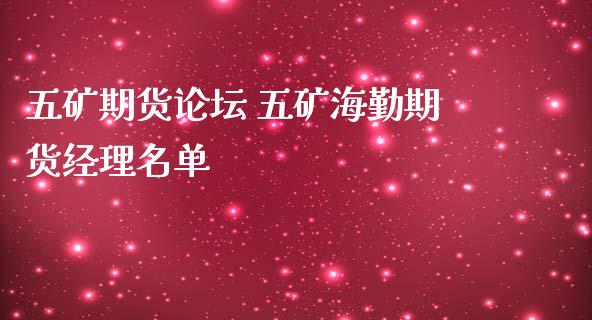 五矿期货论坛 五矿海勤期货经理名单